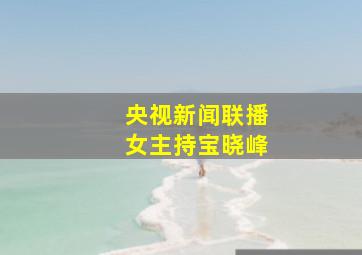 央视新闻联播
女主持宝晓峰